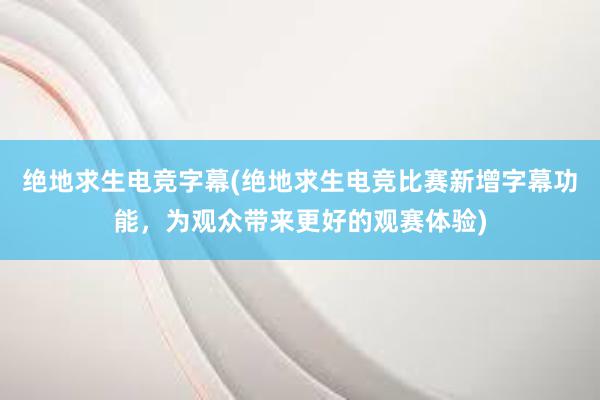 绝地求生电竞字幕(绝地求生电竞比赛新增字幕功能，为观众带来更好的观赛体验)